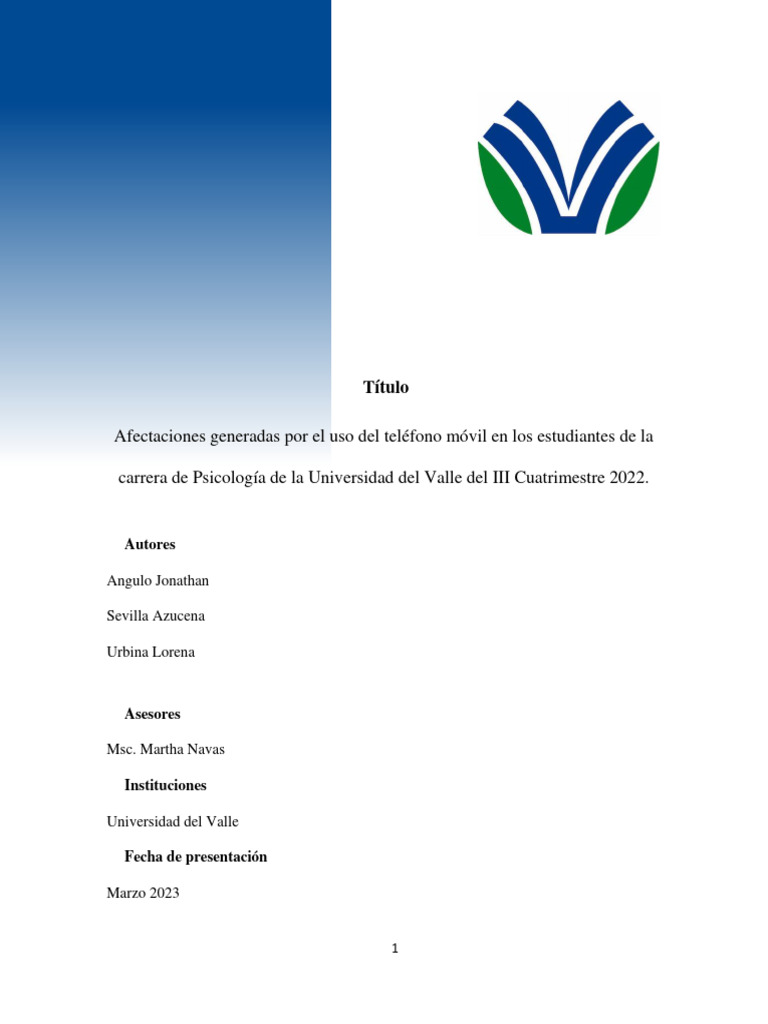 Título

Afectaciones generadas por el uso del teléfono móvil en los estudiantes de la carrera de Psicología de la Universidad del Valle del III Cuatrimestre 2022.

Autores

Angulo Jonathan

Sevilla Azucena

Urbina Lorena

Asesores

Msc. Martha Navas

Instituciones

Universidad del Valle

Fecha de presentación

Marzo 2023

1